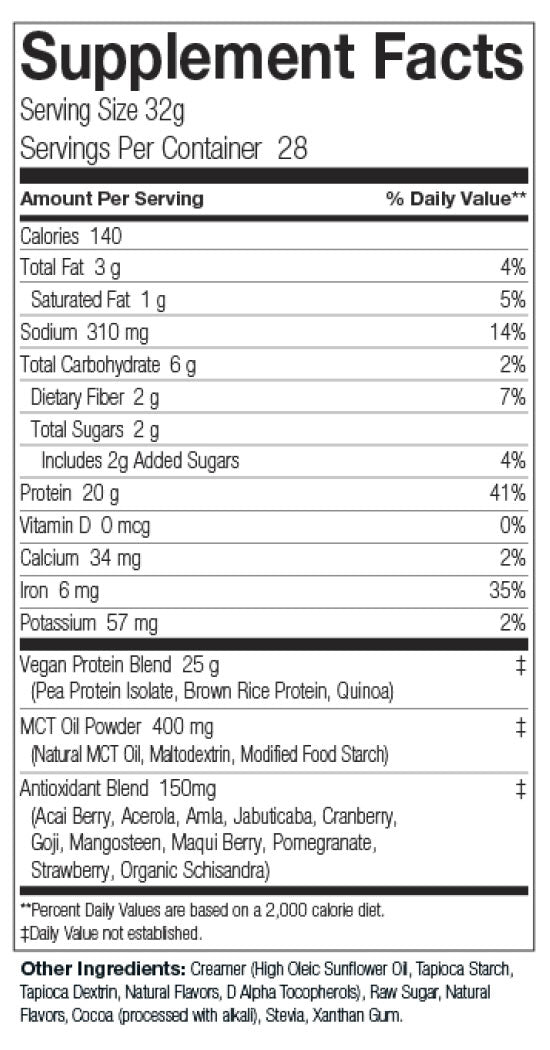 Supplement Facts
Serving Size 32g
Servings Per Container 28

| Amount Per Serving | % Daily Value** |
|---|---|
| Calories 140 | |
| Total Fat 3 g | 4% |
| Saturated Fat 1 g | 5% |
| Sodium 310 mg | 14% |
| Total Carbohydrate 6 g | 2% |
| Dietary Fiber 2 g | 7% |
| Total Sugars 2 g | |
| Includes 2g Added Sugars | 4% |
| Protein 20 g | 41% |
| Vitamin D 0 mcg | 0% |
| Calcium 34 mg | 2% |
| Iron 6 mg | 35% |
| Potassium 57 mg | 2% |
| Vegan Protein Blend 25 g (Pea Protein Isolate, Brown Rice Protein, Quinoa) | ‡ |
| MCT Oil Powder 400 mg (Natural MCT Oil, Maltodextrin, Modified Food Starch) | ‡ |
| Antioxidant Blend 150mg (Acai Berry, Acerola, Amla, Jabuticaba, Cranberry, Goji, Mangosteen, Maqui Berry, Pomegranate, Strawberry, Organic Schisandra) | ‡ |

**Percent Daily Values are based on a 2,000 calorie diet.
‡Daily Value not established.

Other Ingredients: Creamer (High Oleic Sunflower Oil, Tapioca Starch, Tapioca Dextrin, Natural Flavors, D Alpha Tocopherols), Raw Sugar, Natural Flavors, Cocoa (processed with alkali), Stevia, Xanthan Gum.